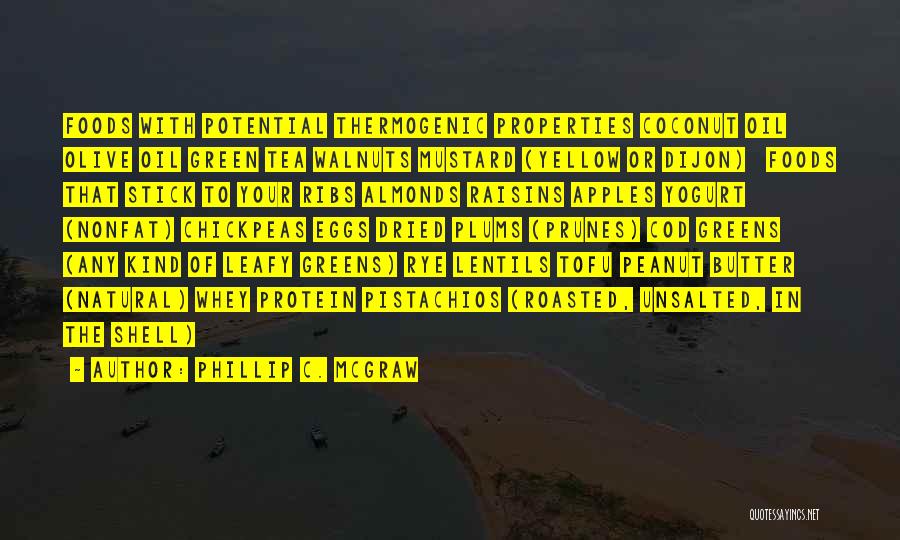 FOODS WITH POTENTIAL THERMOGENIC PROPERTIES COCONUT OIL OLIVE OIL GREEN TEA WALNUTS MUSTARD (YELLOW OR DIJON) FOODS THAT STICK TO YOUR RIBS ALMONDS RAISINS APPLES YOGURT (NONFAT) CHICKPEAS EGGS DRIED PLUMS (PRUNES) COD GREENS (ANY KIND OF LEAFY GREENS) RYE LENTILS TOFU PEANUT BUTTER (NATURAL) WHEY PROTEIN PISTACHIOS (ROASTED, UNSALTED, IN THE SHELL)

~ AUTHOR: PHILLIP C. MCGRAW

QUOTESSAYINGS.NET